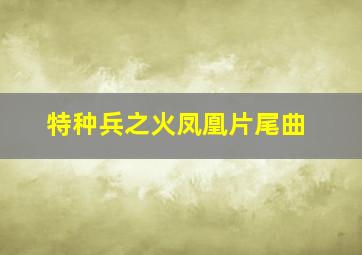 特种兵之火凤凰片尾曲